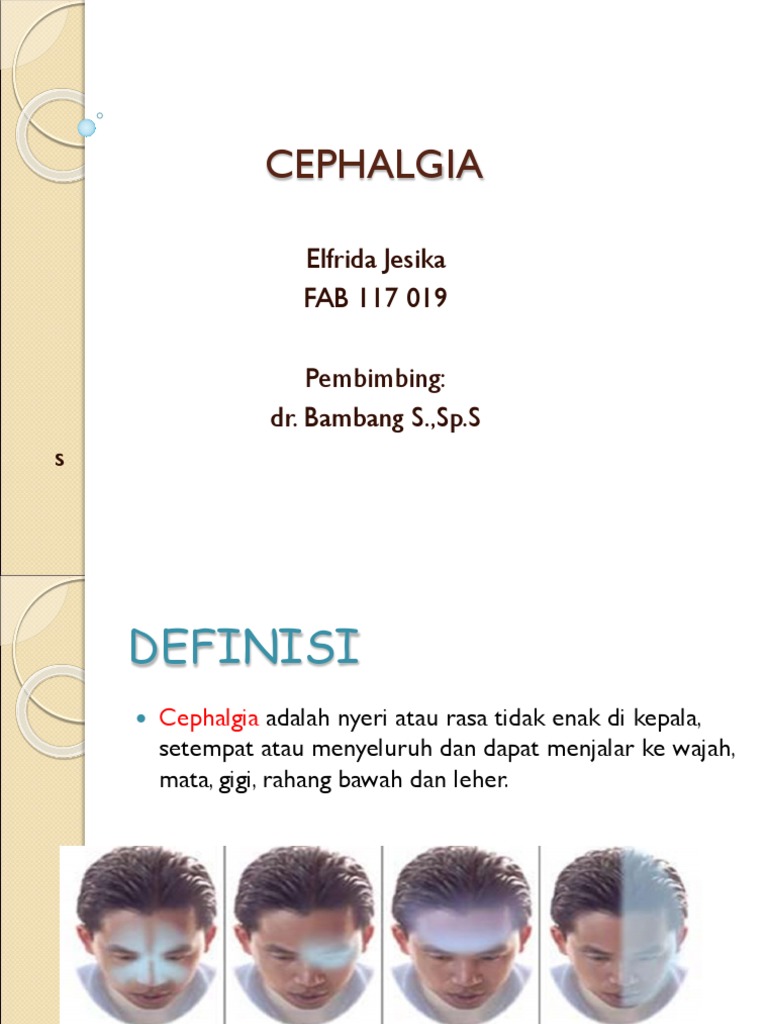 CEPHALGIA

Elfrida Jesika
FAB 117 019

Pembimbing:
dr. Bambang S.,Sp.S

s

DEFINISI

Cephalgia adalah nyeri atau rasa tidak enak di kepala, setempat atau menyeluruh dan dapat menjalar ke wajah, mata, gigi, rahang bawah dan leher.